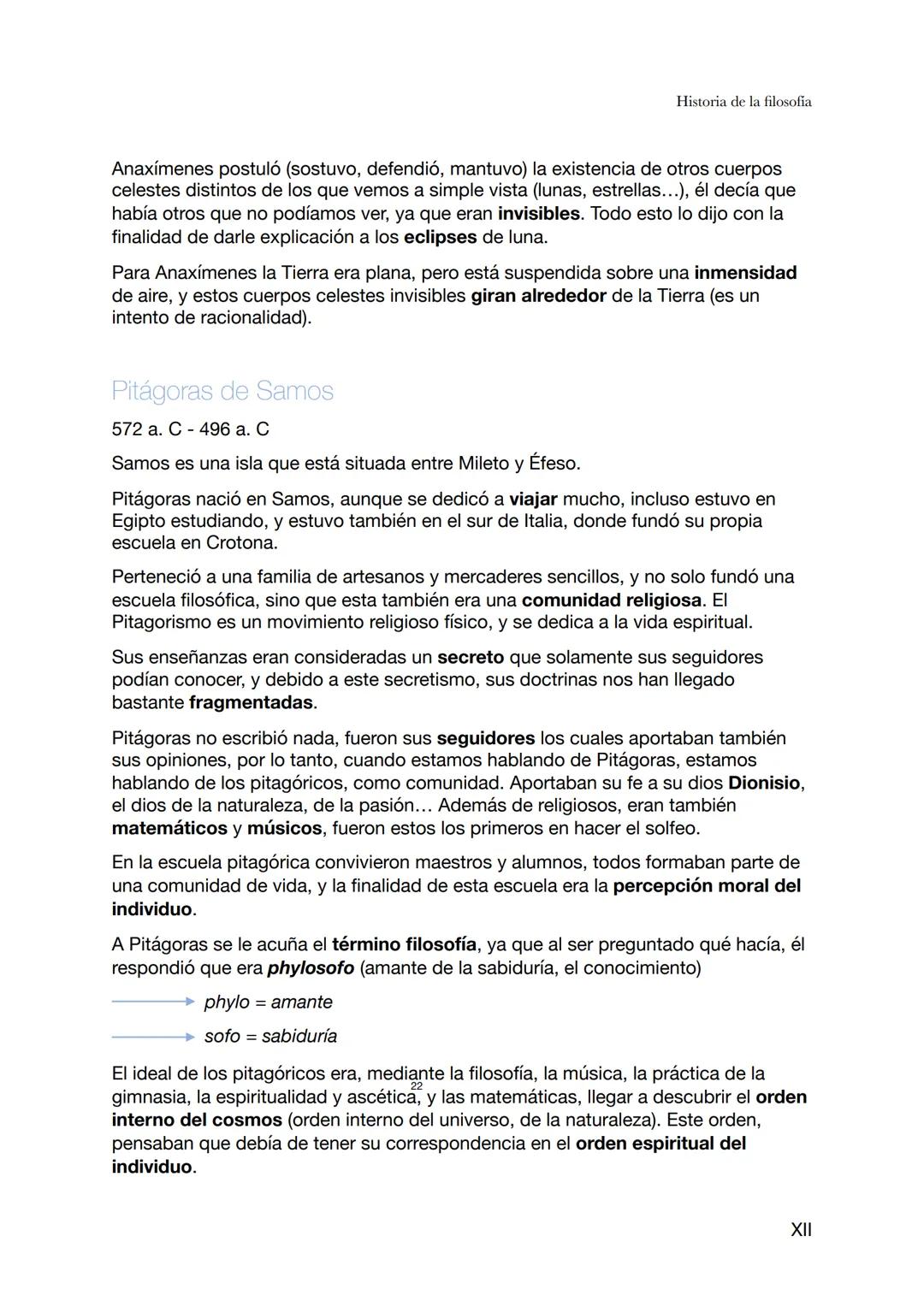 Historia de la filosofía

Anaxímenes postuló (sostuvo, defendió, mantuvo) la existencia de otros cuerpos celestes distintos de los que vemos a simple vista (lunas, estrellas…), él decía que había otros que no podíamos ver, ya que eran invisibles. Todo esto lo dijo con la finalidad de darle explicación a los eclipses de luna.

Para Anaxímenes la Tierra era plana, pero está suspendida sobre una inmensidad de aire, y estos cuerpos celestes invisibles giran alrededor de la Tierra (es un intento de racionalidad).

Pitágoras de Samos

572 a. C - 496 a. C

Samos es una isla que está situada entre Mileto y Éfeso.

Pitágoras nació en Samos, aunque se dedicó a viajar mucho, incluso estuvo en Egipto estudiando, y estuvo también en el sur de Italia, donde fundó su propia escuela en Crotona.

Perteneció a una familia de artesanos y mercaderes sencillos, y no solo fundó una escuela filosófica, sino que esta también era una comunidad religiosa. El Pitagorismo es un movimiento religioso físico, y se dedica a la vida espiritual.

Sus enseñanzas eran consideradas un secreto que solamente sus seguidores podían conocer, y debido a este secretismo, sus doctrinas nos han llegado bastante fragmentadas.

Pitágoras no escribió nada, fueron sus seguidores los cuales aportaban también sus opiniones, por lo tanto, cuando estamos hablando de Pitágoras, estamos hablando de los pitagóricos, como comunidad. Aportaban su fe a su dios Dionisio, el dios de la naturaleza, de la pasión… Además de religiosos, eran también matemáticos y músicos, fueron estos los primeros en hacer el solfeo.

En la escuela pitagórica convivieron maestros y alumnos, todos formaban parte de una comunidad de vida, y la finalidad de esta escuela era la percepción moral del individuo.

A Pitágoras se le acuña el término filosofía, ya que al ser preguntado qué hacía, él respondió que era phylosofo (amante de la sabiduría, el conocimiento)

phylo = amante

sofo = sabiduría

El ideal de los pitagóricos era, mediante la filosofía, la música, la práctica de la gimnasia, la espiritualidad y ascética, y las matemáticas, llegar a descubrir el orden interno del cosmos (orden interno del universo, de la naturaleza). Este orden, pensaban que debía de tener su correspondencia en el orden espiritual del individuo.

22

XII